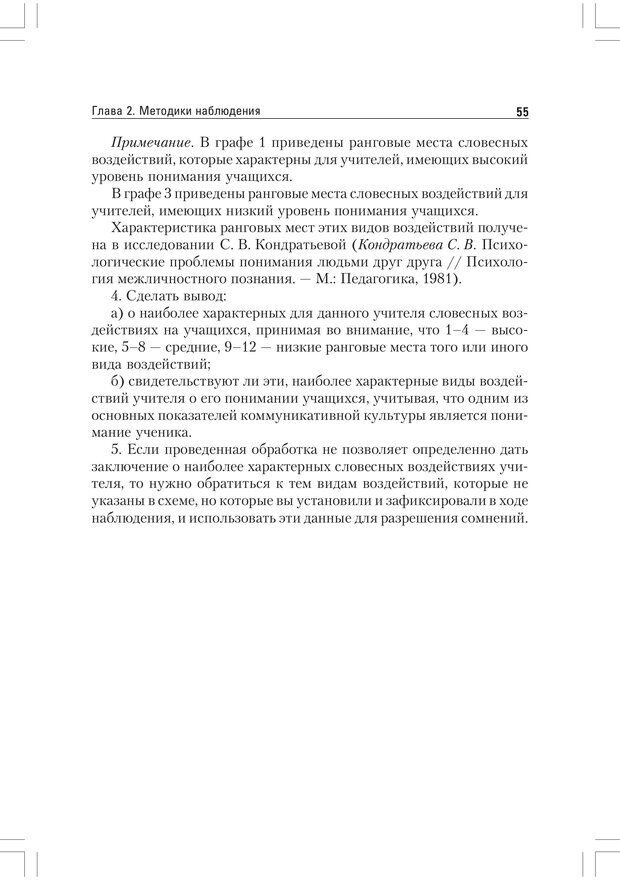 Глава 2. Методики наблюдения 55

Примечание. В графе 1 приведены ранговые места словесных воздействий, которые характерны для учителей, имеющих высокий уровень понимания учащихся.

В графе 3 приведены ранговые места словесных воздействий для учителей, имеющих низкий уровень понимания учащихся.

Характеристика ранговых мест этих видов воздействий получена в исследовании С. В. Кондратьевой (Кондратьева С. В. Психологические проблемы понимания людьми друг друга // Психология межличностного познания. — М.: Педагогика, 1981).

4. Сделать вывод:

а) о наиболее характерных для данного учителя словесных воздействиях на учащихся, принимая во внимание, что 1–4 — высокие, 5–8 — средние, 9–12 — низкие ранговые места того или иного вида воздействий;

б) свидетельствуют ли эти, наиболее характерные виды воздействий учителя о его понимании учащихся, учитывая, что одним из основных показателей коммуникативной культуры является понимание ученика.

5. Если проведенная обработка не позволяет определенно дать заключение о наиболее характерных словесных воздействиях учителя, то нужно обратиться к тем видам воздействий, которые не указаны в схеме, но которые вы установили и зафиксировали в ходе наблюдения, и использовать эти данные для разрешения сомнений.